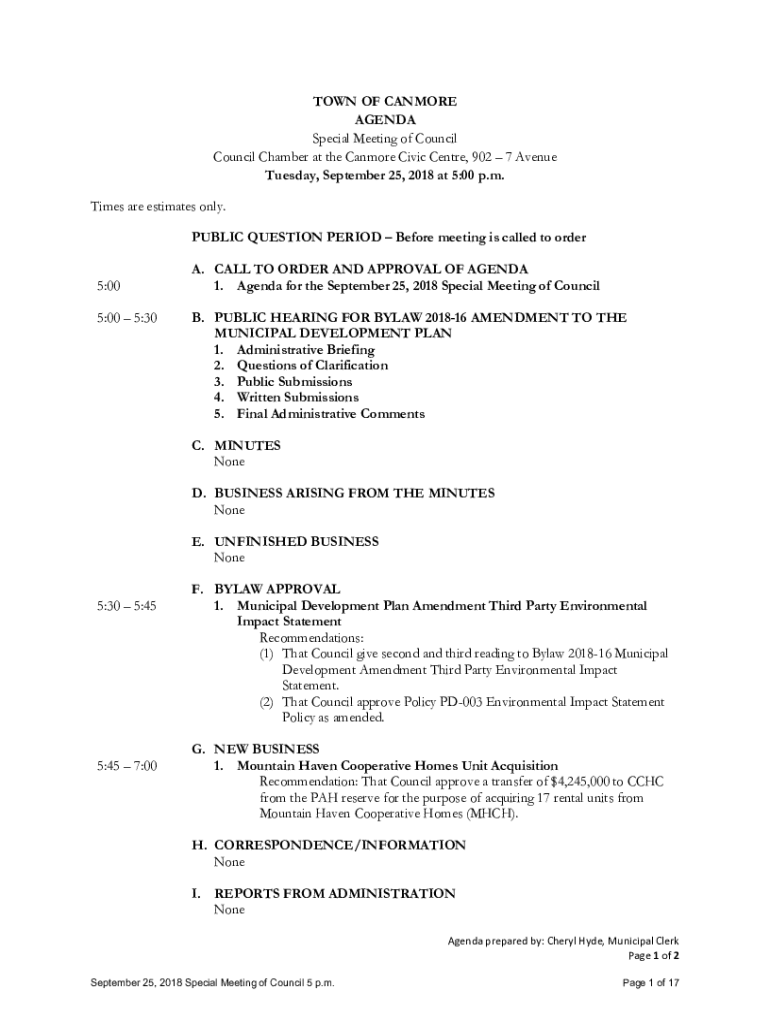 TOWN OF CANMORE
AGENDA
Special Meeting of Council
Council Chamber at the Canmore Civic Centre, 902 – 7 Avenue
Tuesday, September 25, 2018 at 5:00 p.m.

Times are estimates only.

PUBLIC QUESTION PERIOD – Before meeting is called to order

A. CALL TO ORDER AND APPROVAL OF AGENDA
5:00
1. Agenda for the September 25, 2018 Special Meeting of Council

5:00 – 5:30
B. PUBLIC HEARING FOR BYLAW 2018-16 AMENDMENT TO THE MUNICIPAL DEVELOPMENT PLAN
1. Administrative Briefing
2. Questions of Clarification
3. Public Submissions
4. Written Submissions
5. Final Administrative Comments

C. MINUTES
None

D. BUSINESS ARISING FROM THE MINUTES
None

E. UNFINISHED BUSINESS
None

F. BYLAW APPROVAL
5:30 – 5:45
1. Municipal Development Plan Amendment Third Party Environmental Impact Statement
Recommendations:
(1) That Council give second and third reading to Bylaw 2018-16 Municipal Development Amendment Third Party Environmental Impact Statement.
(2) That Council approve Policy PD-003 Environmental Impact Statement Policy as amended.

G. NEW BUSINESS
5:45 – 7:00
1. Mountain Haven Cooperative Homes Unit Acquisition
Recommendation: That Council approve a transfer of $4,245,000 to CCHC from the PAH reserve for the purpose of acquiring 17 rental units from Mountain Haven Cooperative Homes (MHCH).

H. CORRESPONDENCE/INFORMATION
None

I. REPORTS FROM ADMINISTRATION
None

Agenda prepared by: Cheryl Hyde, Municipal Clerk
Page 1 of 2

September 25, 2018 Special Meeting of Council 5 p.m.
Page 1 of 17